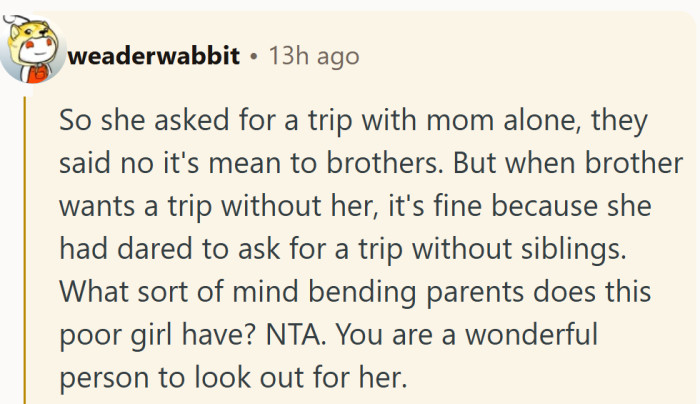 weaderwabbit • 13h ago

So she asked for a trip with mom alone, they said no it's mean to brothers. But when brother wants a trip without her, it's fine because she had dared to ask for a trip without siblings. What sort of mind bending parents does this poor girl have? NTA. You are a wonderful person to look out for her.